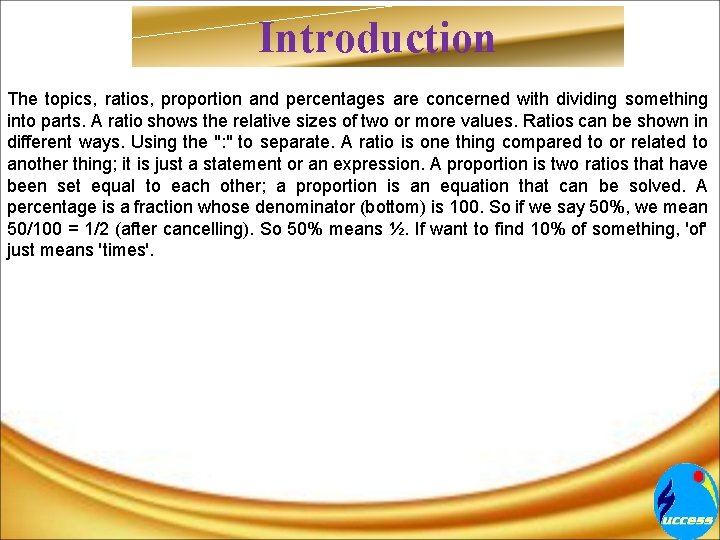 Introduction

The topics, ratios, proportion and percentages are concerned with dividing something into parts. A ratio shows the relative sizes of two or more values. Ratios can be shown in different ways. Using the ":" to separate. A ratio is one thing compared to or related to another thing; it is just a statement or an expression. A proportion is two ratios that have been set equal to each other; a proportion is an equation that can be solved. A percentage is a fraction whose denominator (bottom) is 100. So if we say 50%, we mean 50/100 = 1/2 (after cancelling). So 50% means ½. If want to find 10% of something, 'of' just means 'times'.

uccess